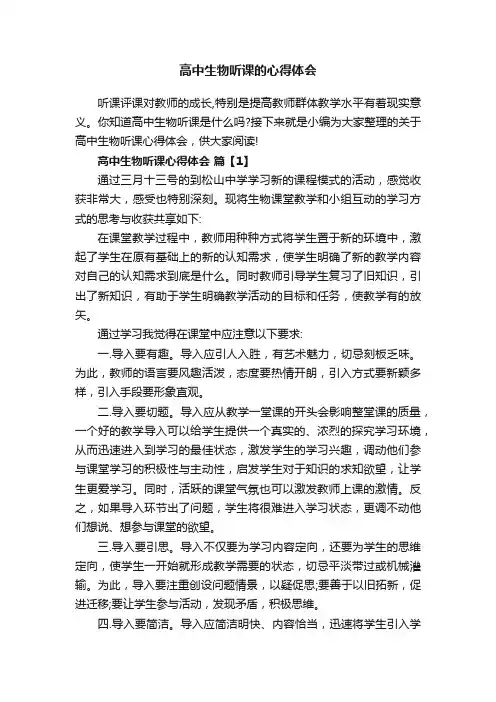 高中生物听课的心得体会

听课评课对教师的成长,特别是提高教师群体教学水平有着现实意义。你知道高中生物听课是什么吗?接下来就是小编为大家整理的关于高中生物听课心得体会，供大家阅读!

高中生物听课心得体会 篇【1】

通过三月十三号的到松山中学学习新的课程模式的活动，感觉收获非常大，感受也特别深刻。现将生物课堂教学和小组互动的学习方式的思考与收获共享如下:

在课堂教学过程中，教师用种种方式将学生置于新的环境中，激起了学生在原有基础上的新的认知需求，使学生明确了新的教学内容对自己的认知需求到底是什么。同时教师引导学生复习了旧知识，引出了新知识，有助于学生明确教学活动的目标和任务，使教学有的放矢。

通过学习我觉得在课堂中应注意以下要求:

一.导入要有趣。导入应引人入胜，有艺术魅力，切忌刻板乏味。为此，教师的语言要风趣活泼，态度要热情开朗，引入方式要新颖多样，引入手段要形象直观。

二.导入要切题。导入应从教学一堂课的开头会影响整堂课的质量，一个好的教学导入可以给学生提供一个真实的、浓烈的探究学习环境，从而迅速进入到学习的最佳状态，激发学生的学习兴趣，调动他们参与课堂学习的积极性与主动性，启发学生对于知识的求知欲望，让学生更爱学习。同时，活跃的课堂气氛也可以激发教师上课的激情。反之，如果导入环节出了问题，学生将很难进入学习状态，更调不动他们想说、想参与课堂的欲望。

三.导入要引思。导入不仅要为学习内容定向，还要为学生的思维定向，使学生一开始就形成教学需要的状态，切忌平淡带过或机械灌输。为此，导入要注重创设问题情景，以疑促思;要善于以旧拓新，促进迁移;要让学生参与活动，发现矛盾，积极思维。

四.导入要简洁。导入应简洁明快、内容恰当，迅速将学生引入学